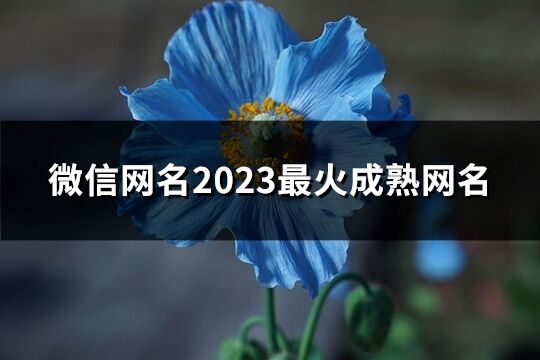 微信网名2023最火成熟网名